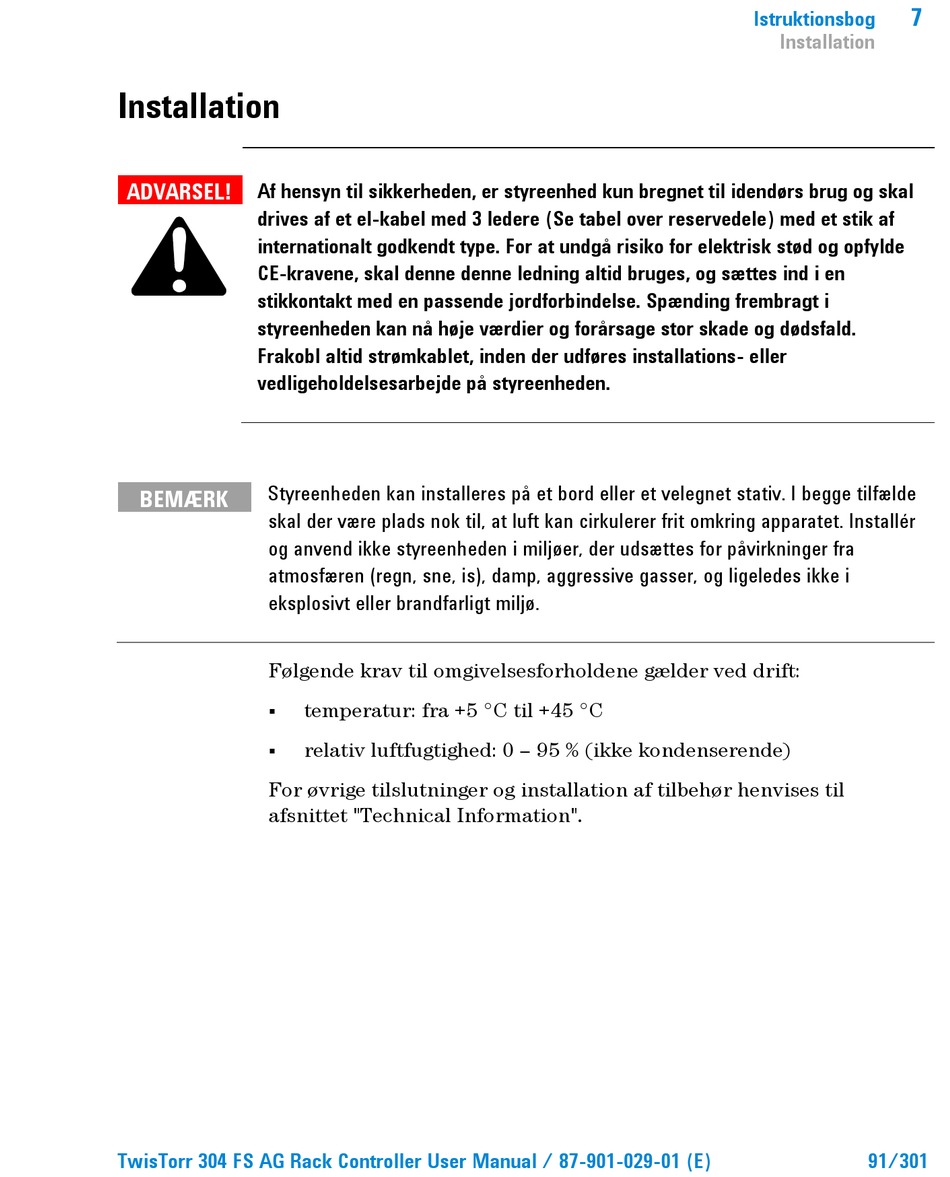 Istruktionsbog 7
Installation

Installation

ADVARSEL!

Af hensyn til sikkerheden, er styreenhed kun bregnet til idendørs brug og skal drives af et el-kabel med 3 ledere (Se tabel over reservedele) med et stik af internationalt godkendt type. For at undgå risiko for elektrisk stød og opfylde CE-kravene, skal denne denne ledning altid bruges, og sættes ind i en stikkontakt med en passende jordforbindelse. Spænding frembragt i styreenheden kan nå høje værdier og forårsage stor skade og dødsfald. Frakobl altid strømkablet, inden der udføres installations- eller vedligeholdelsesarbejde på styreenheden.

BEMÆRK

Styreenheden kan installeres på et bord eller et velegnet stativ. I begge tilfælde skal der være plads nok til, at luft kan cirkulerer frit omkring apparatet. Installér og anvend ikke styreenheden i miljøer, der udsættes for påvirkninger fra atmosfæren (regn, sne, is), damp, aggressive gasser, og ligeledes ikke i eksplosivt eller brandfarligt miljø.

Følgende krav til omgivelsesforholdene gælder ved drift:

▪ temperatur: fra +5 °C til +45 °C

▪ relativ luftfugtighed: 0 – 95 % (ikke kondenserende)

For øvrige tilslutninger og installation af tilbehør henvises til afsnittet "Technical Information".

TwisTorr 304 FS AG Rack Controller User Manual / 87-901-029-01 (E) 91/301